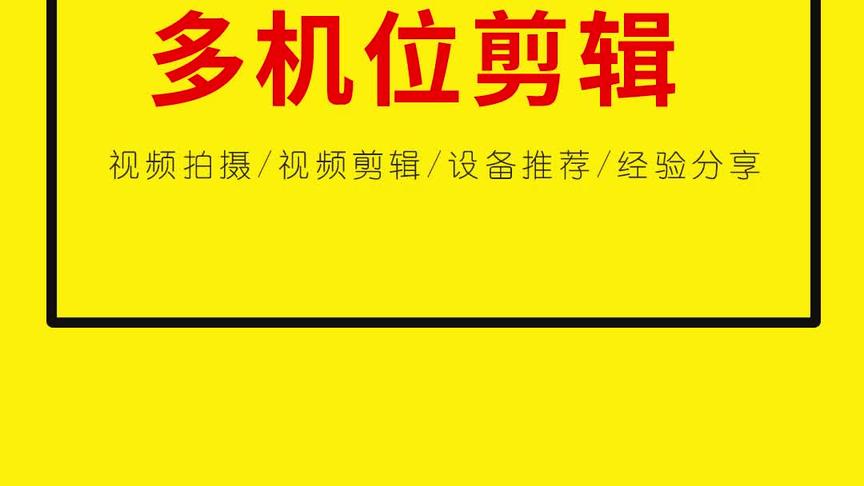 多机位剪辑

视频拍摄/视频剪辑/设备推荐/经验分享